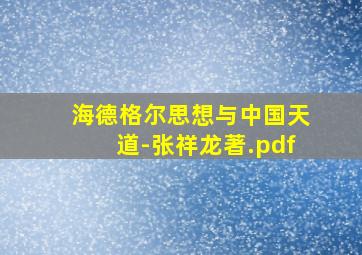 海德格尔思想与中国天道-张祥龙著.pdf